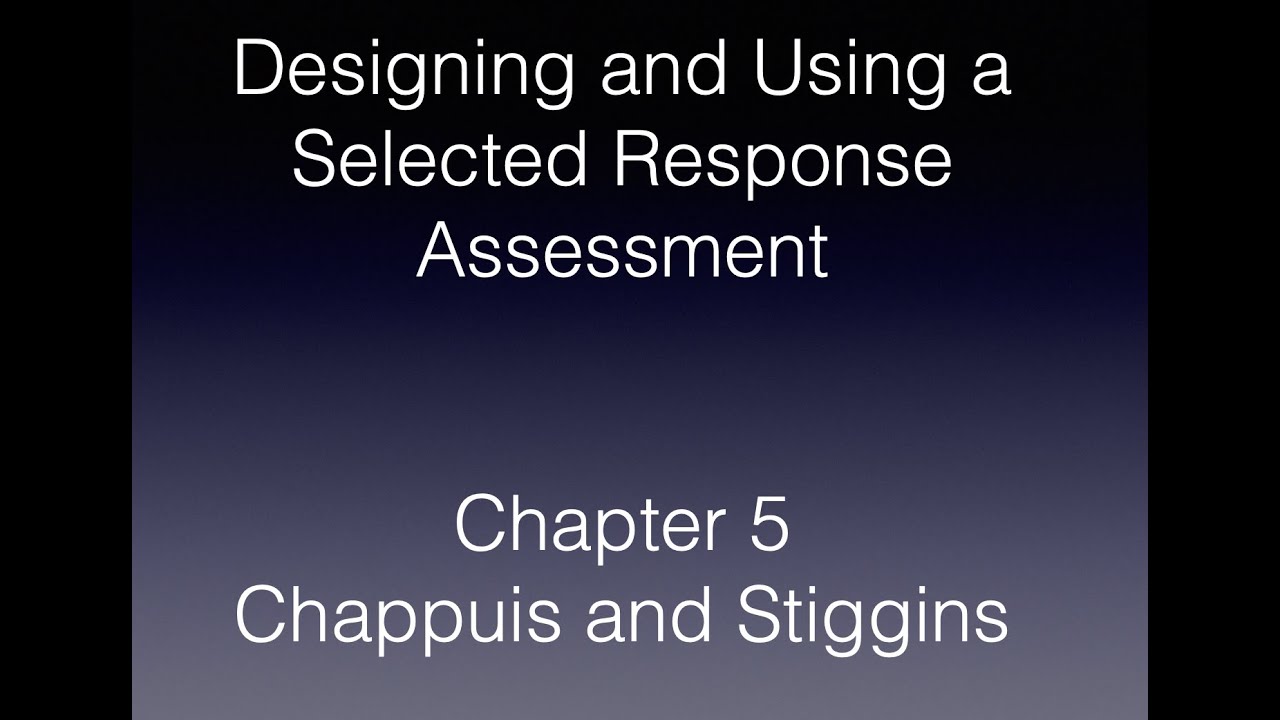 Designing and Using a Selected Response Assessment

Chapter 5
Chappuis and Stiggins